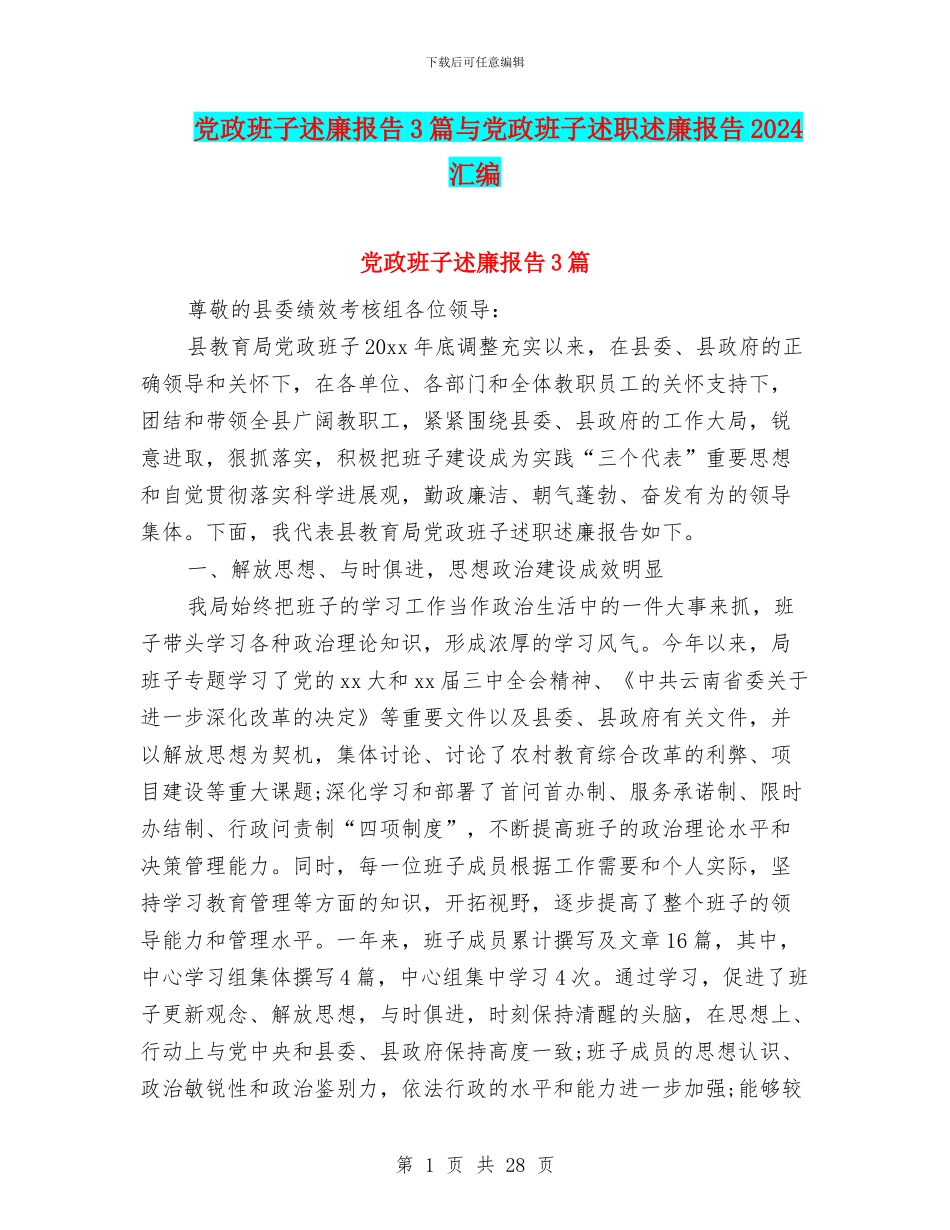 下载后可任意编辑

党政班子述廉报告3篇与党政班子述职述廉报告2024汇编

党政班子述廉报告3篇

尊敬的县委绩效考核组各位领导：

县教育局党政班子20xx年底调整充实以来，在县委、县政府的正确领导和关怀下，在各单位、各部门和全体教职员工的关怀支持下，团结和带领全县广阔教职工，紧紧围绕县委、县政府的工作大局，锐意进取，狠抓落实，积极把班子建设成为实践“三个代表”重要思想和自觉贯彻落实科学进展观，勤政廉洁、朝气蓬勃、奋发有为的领导集体。下面，我代表县教育局党政班子述职述廉报告如下。

一、解放思想、与时俱进，思想政治建设成效明显

我局始终把班子的学习工作当作政治生活中的一件大事来抓，班子带头学习各种政治理论知识，形成浓厚的学习风气。今年以来，局班子专题学习了党的xx大和xx届三中全会精神、《中共云南省委关于进一步深化改革的决定》等重要文件以及县委、县政府有关文件，并以解放思想为契机，集体讨论、讨论了农村教育综合改革的利弊、项目建设等重大课题;深化学习和部署了首问首办制、服务承诺制、限时办结制、行政问责制“四项制度”，不断提高班子的政治理论水平和决策管理能力。同时，每一位班子成员根据工作需要和个人实际，坚持学习教育管理等方面的知识，开拓视野，逐步提高了整个班子的领导能力和管理水平。一年来，班子成员累计撰写及文章16篇，其中，中心学习组集体撰写4篇，中心组集中学习4次。通过学习，促进了班子更新观念、解放思想，与时俱进，时刻保持清醒的头脑，在思想上、行动上与党中央和县委、县政府保持高度一致;班子成员的思想认识、政治敏锐性和政治鉴别力，依法行政的水平和能力进一步加强;能够较

第 1 页 共 28 页